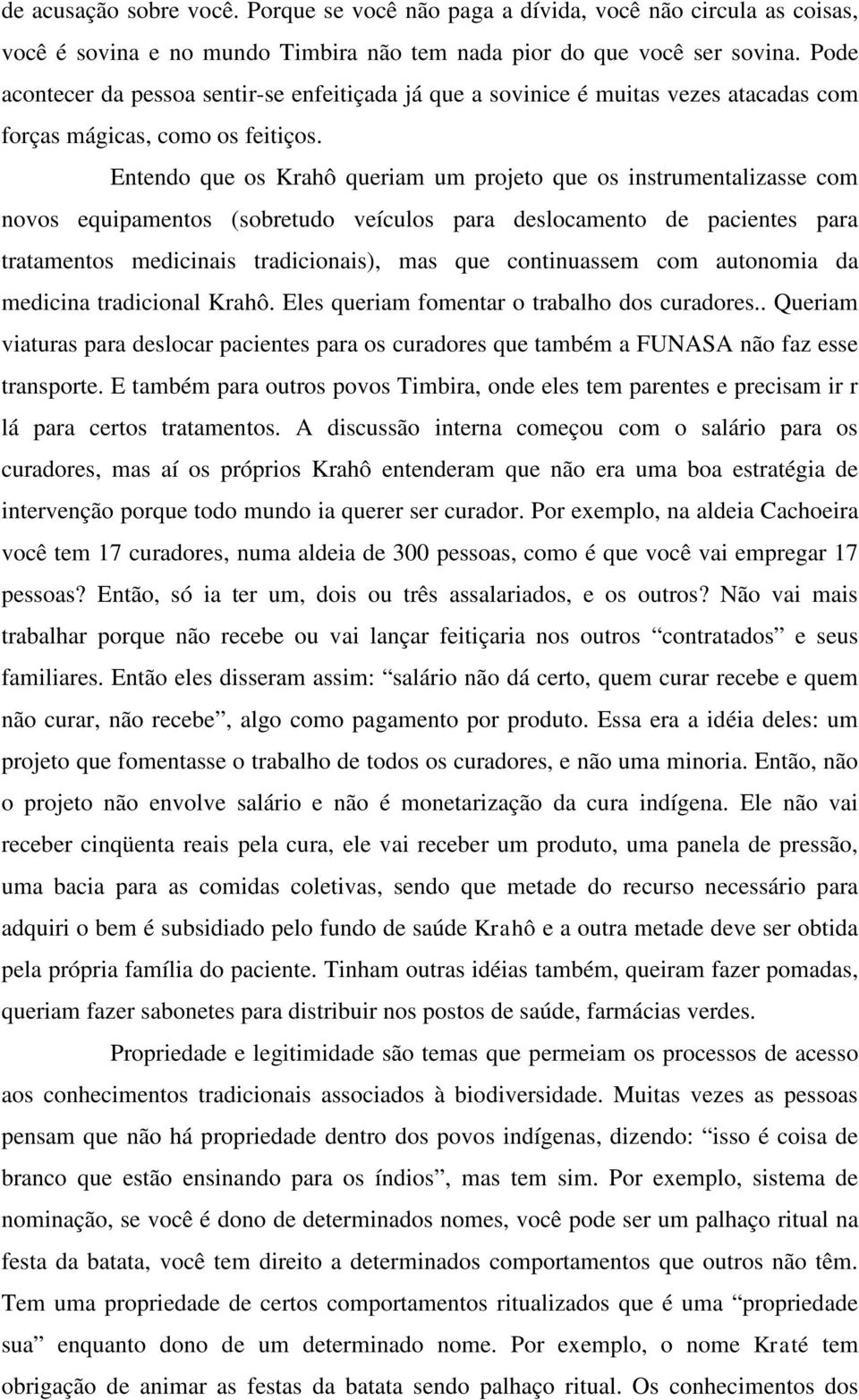 de acusação sobre você. Porque se você não paga a dívida, você não circula as coisas, você é sovina e no mundo Timbira não tem nada pior do que você ser sovina. Pode acontecer da pessoa sentir-se enfeitiçada já que a sovinice é muitas vezes atacadas com forças mágicas, como os feitiços.

Entendo que os Krahô queriam um projeto que os instrumentalizasse com novos equipamentos (sobretudo veículos para deslocamento de pacientes para tratamentos medicinais tradicionais), mas que continuassem com autonomia da medicina tradicional Krahô. Eles queriam fomentar o trabalho dos curadores.. Queriam viaturas para deslocar pacientes para os curadores que também a FUNASA não faz esse transporte. E também para outros povos Timbira, onde eles tem parentes e precisam ir r lá para certos tratamentos. A discussão interna começou com o salário para os curadores, mas aí os próprios Krahô entenderam que não era uma boa estratégia de intervenção porque todo mundo ia querer ser curador. Por exemplo, na aldeia Cachoeira você tem 17 curadores, numa aldeia de 300 pessoas, como é que você vai empregar 17 pessoas? Então, só ia ter um, dois ou três assalariados, e os outros? Não vai mais trabalhar porque não recebe ou vai lançar feitiçaria nos outros “contratados” e seus familiares. Então eles disseram assim: “salário não dá certo, quem curar recebe e quem não curar, não recebe”, algo como pagamento por produto. Essa era a idéia deles: um projeto que fomentasse o trabalho de todos os curadores, e não uma minoria. Então, não o projeto não envolve salário e não é monetarização da cura indígena. Ele não vai receber cinqüenta reais pela cura, ele vai receber um produto, uma panela de pressão, uma bacia para as comidas coletivas, sendo que metade do recurso necessário para adquiri o bem é subsidiado pelo fundo de saúde Krahô e a outra metade deve ser obtida pela própria família do paciente. Tinham outras idéias também, queiram fazer pomadas, queriam fazer sabonetes para distribuir nos postos de saúde, farmácias verdes.

Propriedade e legitimidade são temas que permeiam os processos de acesso aos conhecimentos tradicionais associados à biodiversidade. Muitas vezes as pessoas pensam que não há propriedade dentro dos povos indígenas, dizendo: “isso é coisa de branco que estão ensinando para os índios”, mas tem sim. Por exemplo, sistema de nominação, se você é dono de determinados nomes, você pode ser um palhaço ritual na festa da batata, você tem direito a determinados comportamentos que outros não têm. Tem uma propriedade de certos comportamentos ritualizados que é uma “propriedade sua” enquanto dono de um determinado nome. Por exemplo, o nome Kraté tem obrigação de animar as festas da batata sendo palhaço ritual. Os conhecimentos dos